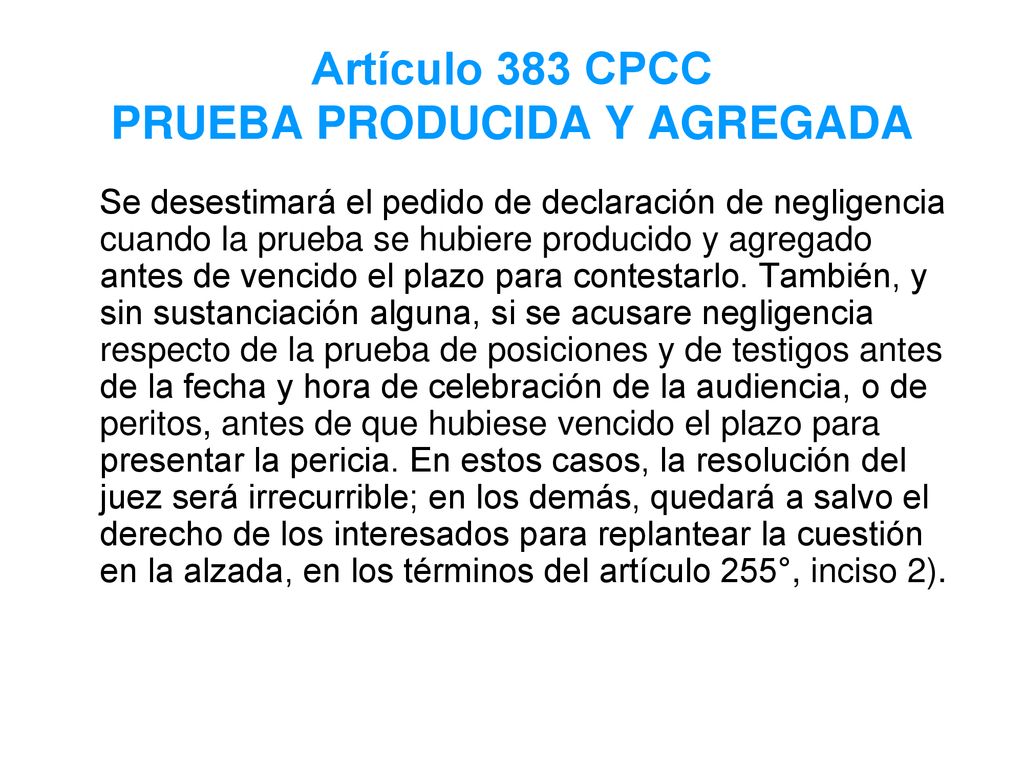 Artículo 383 CPCC
PRUEBA PRODUCIDA Y AGREGADA

Se desestimará el pedido de declaración de negligencia cuando la prueba se hubiere producido y agregado antes de vencido el plazo para contestarlo. También, y sin sustanciación alguna, si se acusare negligencia respecto de la prueba de posiciones y de testigos antes de la fecha y hora de celebración de la audiencia, o de peritos, antes de que hubiese vencido el plazo para presentar la pericia. En estos casos, la resolución del juez será irrecurrible; en los demás, quedará a salvo el derecho de los interesados para replantear la cuestión en la alzada, en los términos del artículo 255°, inciso 2).